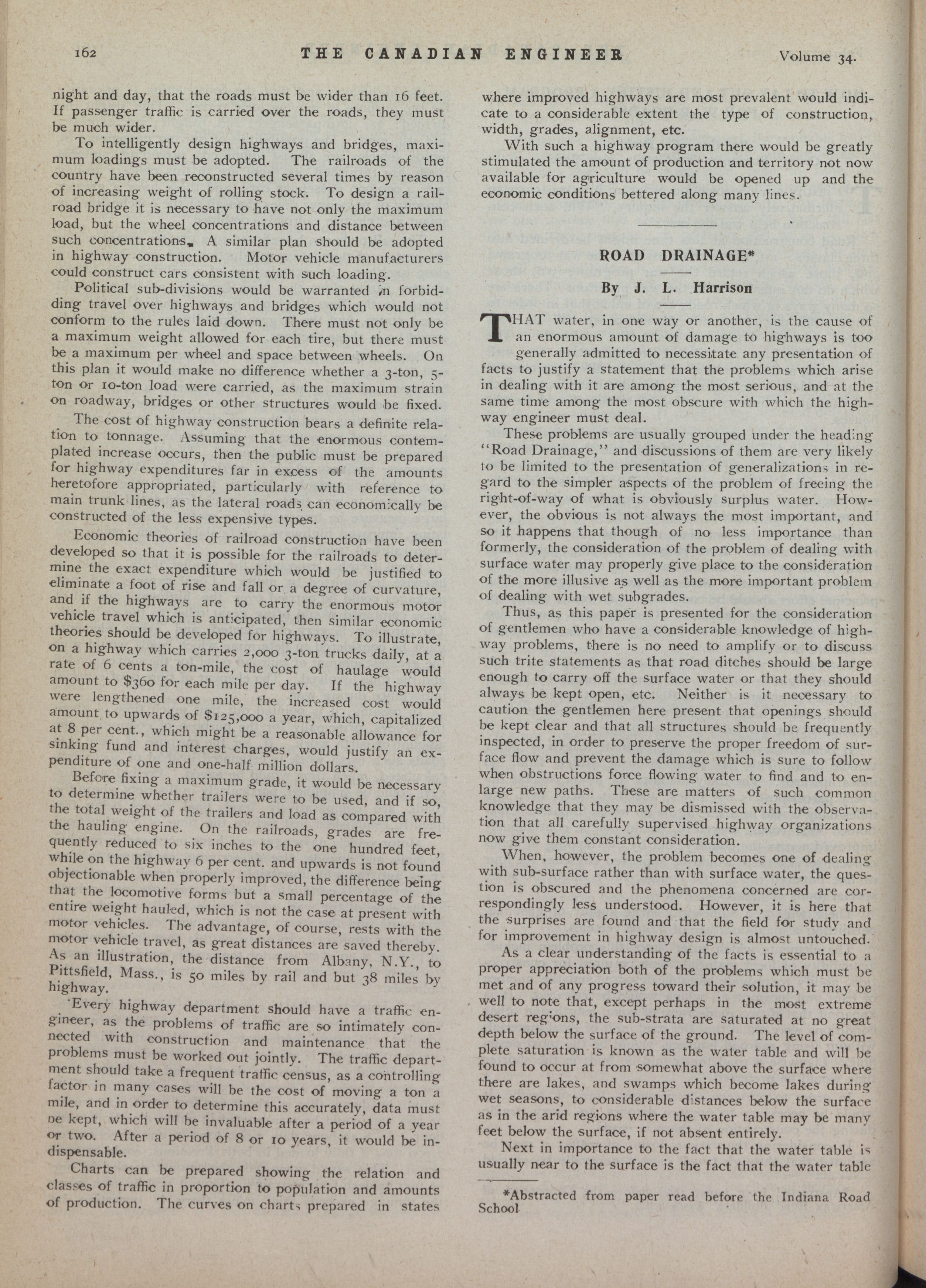 162 THE CANADIAN ENGINEER Volume 34.

night and day, that the roads must be wider than 16 feet. If passenger traffic is carried over the roads, they must be much wider.

To intelligently design highways and bridges, maximum loadings must be adopted. The railroads of the country have been reconstructed several times by reason of increasing weight of rolling stock. To design a railroad bridge it is necessary to have not only the maximum load, but the wheel concentrations and distance between such concentrations. A similar plan should be adopted in highway construction. Motor vehicle manufacturers could construct cars consistent with such loading.

Political sub-divisions would be warranted in forbidding travel over highways and bridges which would not conform to the rules laid down. There must not only be a maximum weight allowed for each tire, but there must be a maximum per wheel and space between wheels. On this plan it would make no difference whether a 3-ton, 5-ton or 10-ton load were carried, as the maximum strain on roadway, bridges or other structures would be fixed.

The cost of highway construction bears a definite relation to tonnage. Assuming that the enormous contemplated increase occurs, then the public must be prepared for highway expenditures far in excess of the amounts heretofore appropriated, particularly with reference to main trunk lines, as the lateral roads can economically be constructed of the less expensive types.

Economic theories of railroad construction have been developed so that it is possible for the railroads to determine the exact expenditure which would be justified to eliminate a foot of rise and fall or a degree of curvature, and if the highways are to carry the enormous motor vehicle travel which is anticipated, then similar economic theories should be developed for highways. To illustrate, on a highway which carries 2,000 3-ton trucks daily, at a rate of 6 cents a ton-mile, the cost of haulage would amount to $360 for each mile per day. If the highway were lengthened one mile, the increased cost would amount to upwards of $125,000 a year, which, capitalized at 8 per cent., which might be a reasonable allowance for sinking fund and interest charges, would justify an expenditure of one and one-half million dollars.

Before fixing a maximum grade, it would be necessary to determine whether trailers were to be used, and if so, the total weight of the trailers and load as compared with the hauling engine. On the railroads, grades are frequently reduced to six inches to the one hundred feet, while on the highway 6 per cent. and upwards is not found objectionable when properly improved, the difference being that the locomotive forms but a small percentage of the entire weight hauled, which is not the case at present with motor vehicles. The advantage, of course, rests with the motor vehicle travel, as great distances are saved thereby. As an illustration, the distance from Albany, N.Y., to Pittsfield, Mass., is 50 miles by rail and but 38 miles by highway.

Every highway department should have a traffic engineer, as the problems of traffic are so intimately connected with construction and maintenance that the problems must be worked out jointly. The traffic department should take a frequent traffic census, as a controlling factor in many cases will be the cost of moving a ton a mile, and in order to determine this accurately, data must be kept, which will be invaluable after a period of a year or two. After a period of 8 or 10 years, it would be indispensable.

Charts can be prepared showing the relation and classes of traffic in proportion to population and amounts of production. The curves on charts prepared in states where improved highways are most prevalent would indicate to a considerable extent the type of construction, width, grades, alignment, etc.

With such a highway program there would be greatly stimulated the amount of production and territory not now available for agriculture would be opened up and the economic conditions bettered along many lines.

ROAD DRAINAGE*

By J. L. Harrison

THAT water, in one way or another, is the cause of an enormous amount of damage to highways is too generally admitted to necessitate any presentation of facts to justify a statement that the problems which arise in dealing with it are among the most serious, and at the same time among the most obscure with which the highway engineer must deal.

These problems are usually grouped under the heading "Road Drainage," and discussions of them are very likely to be limited to the presentation of generalizations in regard to the simpler aspects of the problem of freeing the right-of-way of what is obviously surplus water. However, the obvious is not always the most important, and so it happens that though of no less importance than formerly, the consideration of the problem of dealing with surface water may properly give place to the consideration of the more illusive as well as the more important problem of dealing with wet subgrades.

Thus, as this paper is presented for the consideration of gentlemen who have a considerable knowledge of highway problems, there is no need to amplify or to discuss such trite statements as that road ditches should be large enough to carry off the surface water or that they should always be kept open, etc. Neither is it necessary to caution the gentlemen here present that openings should be kept clear and that all structures should be frequently inspected, in order to preserve the proper freedom of surface flow and prevent the damage which is sure to follow when obstructions force flowing water to find and to enlarge new paths. These are matters of such common knowledge that they may be dismissed with the observation that all carefully supervised highway organizations now give them constant consideration.

When, however, the problem becomes one of dealing with sub-surface rather than with surface water, the question is obscured and the phenomena concerned are correspondingly less understood. However, it is here that the surprises are found and that the field for study and for improvement in highway design is almost untouched.

As a clear understanding of the facts is essential to a proper appreciation both of the problems which must be met and of any progress toward their solution, it may be well to note that, except perhaps in the most extreme desert regions, the sub-strata are saturated at no great depth below the surface of the ground. The level of complete saturation is known as the water table and will be found to occur at from somewhat above the surface where there are lakes, and swamps which become lakes during wet seasons, to considerable distances below the surface as in the arid regions where the water table may be many feet below the surface, if not absent entirely.

Next in importance to the fact that the water table is usually near to the surface is the fact that the water table

*Abstracted from paper read before the Indiana Road School